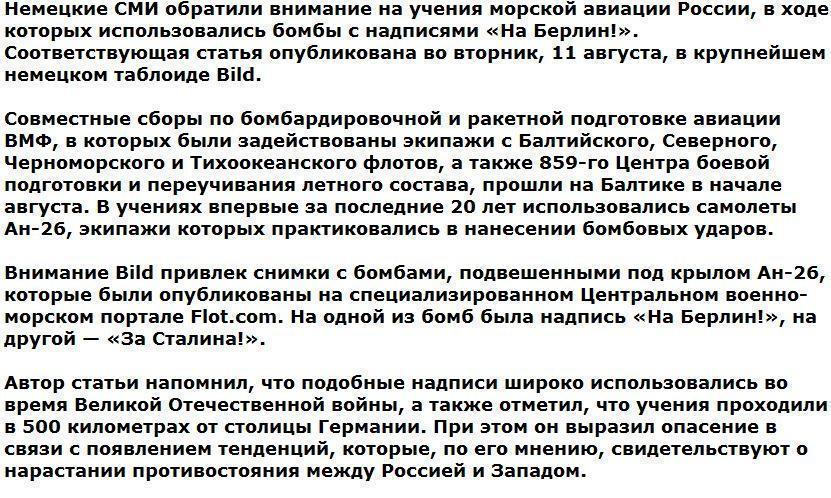 Немецкие СМИ обратили внимание на учения морской авиации России, в ходе которых использовались бомбы с надписями «На Берлин!». Соответствующая статья опубликована во вторник, 11 августа, в крупнейшем немецком таблоиде Bild.

Совместные сборы по бомбардировочной и ракетной подготовке авиации ВМФ, в которых были задействованы экипажи с Балтийского, Северного, Черноморского и Тихоокеанского флотов, а также 859-го Центра боевой подготовки и переучивания летного состава, прошли на Балтике в начале августа. В учениях впервые за последние 20 лет использовались самолеты Ан-26, экипажи которых практиковались в нанесении бомбовых ударов.

Внимание Bild привлек снимки с бомбами, подвешенными под крылом Ан-26, которые были опубликованы на специализированном Центральном военно-морском портале Flot.com. На одной из бомб была надпись «На Берлин!», на другой — «За Сталина!».

Автор статьи напомнил, что подобные надписи широко использовались во время Великой Отечественной войны, а также отметил, что учения проходили в 500 километрах от столицы Германии. При этом он выразил опасение в связи с появлением тенденций, которые, по его мнению, свидетельствуют о нарастании противостояния между Россией и Западом.